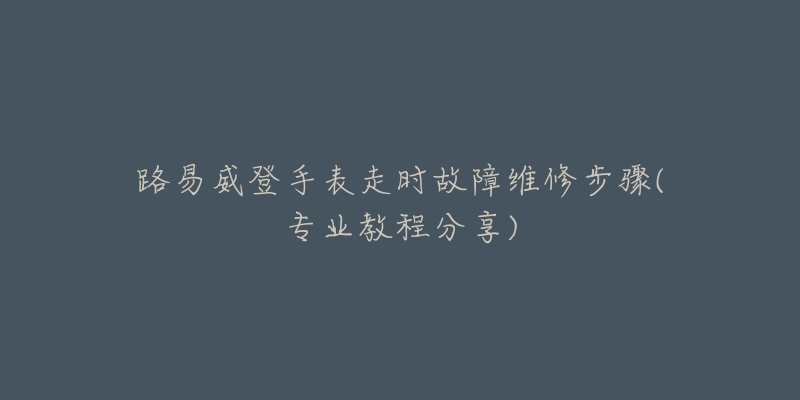 路易威登手表走时故障维修步骤(专业教程分享)